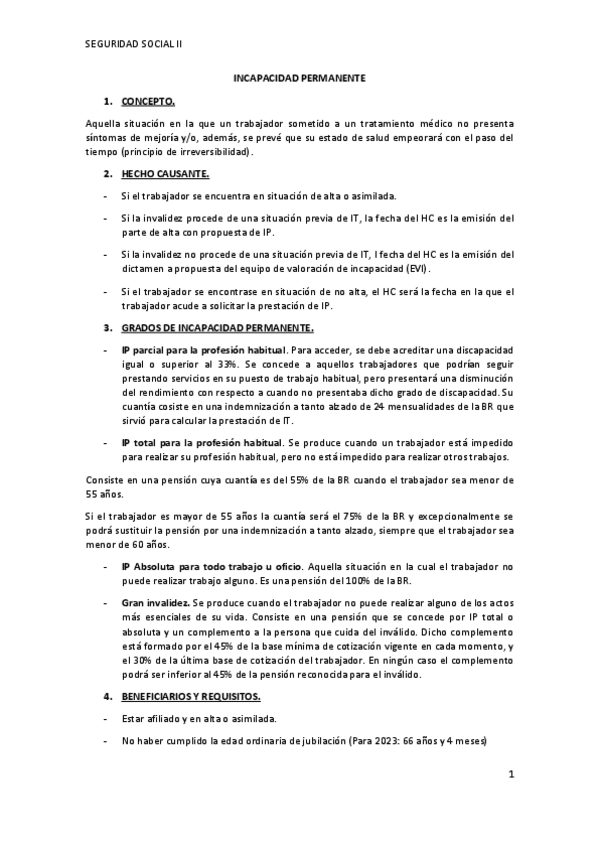 SEGURIDAD SOCIAL II

INCAPACIDAD PERMANENTE

1. CONCEPTO.

Aquella situación en la que un trabajador sometido a un tratamiento médico no presenta síntomas de mejoría y/o, además, se prevé que su estado de salud empeorará con el paso del tiempo (principio de irreversibilidad).

2. HECHO CAUSANTE.

- Si el trabajador se encuentra en situación de alta o asimilada.

- Si la invalidez procede de una situación previa de IT, la fecha del HC es la emisión del parte de alta con propuesta de IP.

- Si la invalidez no procede de una situación previa de IT, l fecha del HC es la emisión del dictamen a propuesta del equipo de valoración de incapacidad (EVI).

- Si el trabajador se encontrase en situación de no alta, el HC será la fecha en la que el trabajador acude a solicitar la prestación de IP.

3. GRADOS DE INCAPACIDAD PERMANENTE.

- IP parcial para la profesión habitual. Para acceder, se debe acreditar una discapacidad igual o superior al 33%. Se concede a aquellos trabajadores que podrían seguir prestando servicios en su puesto de trabajo habitual, pero presentará una disminución del rendimiento con respecto a cuando no presentaba dicho grado de discapacidad. Su cuantía cosiste en una indemnización a tanto alzado de 24 mensualidades de la BR que sirvió para calcular la prestación de IT.

- IP total para la profesión habitual. Se produce cuando un trabajador está impedido para realizar su profesión habitual, pero no está impedido para realizar otros trabajos.

Consiste en una pensión cuya cuantía es del 55% de la BR cuando el trabajador sea menor de 55 años.

Si el trabajador es mayor de 55 años la cuantía será el 75% de la BR y excepcionalmente se podrá sustituir la pensión por una indemnización a tanto alzado, siempre que el trabajador sea menor de 60 años.

- IP Absoluta para todo trabajo u oficio. Aquella situación en la cual el trabajador no puede realizar trabajo alguno. Es una pensión del 100% de la BR.

- Gran invalidez. Se produce cuando el trabajador no puede realizar alguno de los actos más esenciales de su vida. Consiste en una pensión que se concede por IP total o absoluta y un complemento a la persona que cuida del inválido. Dicho complemento está formado por el 45% de la base mínima de cotización vigente en cada momento, y el 30% de la última base de cotización del trabajador. En ningún caso el complemento podrá ser inferior al 45% de la pensión reconocida para el inválido.

4. BENEFICIARIOS Y REQUISITOS.

- Estar afiliado y en alta o asimilada.

- No haber cumplido la edad ordinaria de jubilación (Para 2023: 66 años y 4 meses)

1